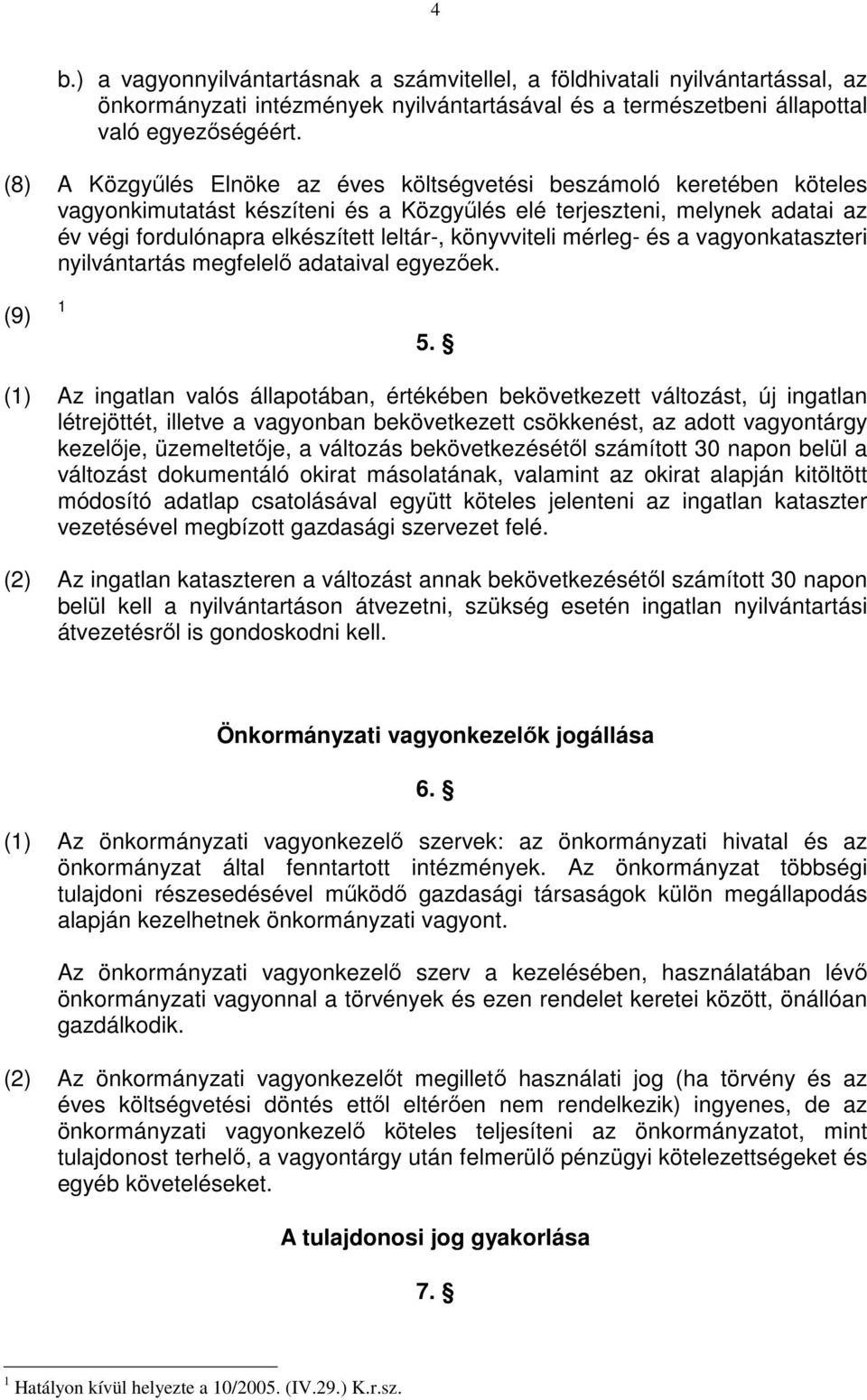 4

b.) a vagyonnyilvántartásnak a számvitellel, a földhivatali nyilvántartással, az önkormányzati intézmények nyilvántartásával és a természetbeni állapottal való egyezőségéért.

(8) A Közgyűlés Elnöke az éves költségvetési beszámoló keretében köteles vagyonkimutatást készíteni és a Közgyűlés elé terjeszteni, melynek adatai az év végi fordulónapra elkészített leltár-, könyvviteli mérleg- és a vagyonkataszteri nyilvántartás megfelelő adataival egyezőek.

(9) $^1$

5. §

(1) Az ingatlan valós állapotában, értékében bekövetkezett változást, új ingatlan létrejöttét, illetve a vagyonban bekövetkezett csökkenést, az adott vagyontárgy kezelője, üzemeltetője, a változás bekövetkezésétől számított 30 napon belül a változást dokumentáló okirat másolatának, valamint az okirat alapján kitöltött módosító adatlap csatolásával együtt köteles jelenteni az ingatlan kataszter vezetésével megbízott gazdasági szervezet felé.

(2) Az ingatlan kataszteren a változást annak bekövetkezésétől számított 30 napon belül kell a nyilvántartáson átvezetni, szükség esetén ingatlan nyilvántartási átvezetésről is gondoskodni kell.

Önkormányzati vagyonkezelők jogállása

6. §

(1) Az önkormányzati vagyonkezelő szervek: az önkormányzati hivatal és az önkormányzat által fenntartott intézmények. Az önkormányzat többségi tulajdoni részesedésével működő gazdasági társaságok külön megállapodás alapján kezelhetnek önkormányzati vagyont.

Az önkormányzati vagyonkezelő szerv a kezelésében, használatában lévő önkormányzati vagyonnal a törvények és ezen rendelet keretei között, önállóan gazdálkodik.

(2) Az önkormányzati vagyonkezelőt megillető használati jog (ha törvény és az éves költségvetési döntés ettől eltérően nem rendelkezik) ingyenes, de az önkormányzati vagyonkezelő köteles teljesíteni az önkormányzatot, mint tulajdonost terhelő, a vagyontárgy után felmerülő pénzügyi kötelezettségeket és egyéb követeléseket.

A tulajdonosi jog gyakorlása

7. §

$^1$ Hatályon kívül helyezte a 10/2005. (IV.29.) K.r.sz.